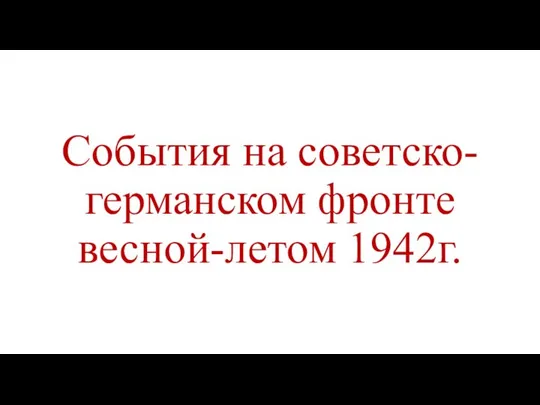 События на советско-германском фронте весной-летом 1942г.